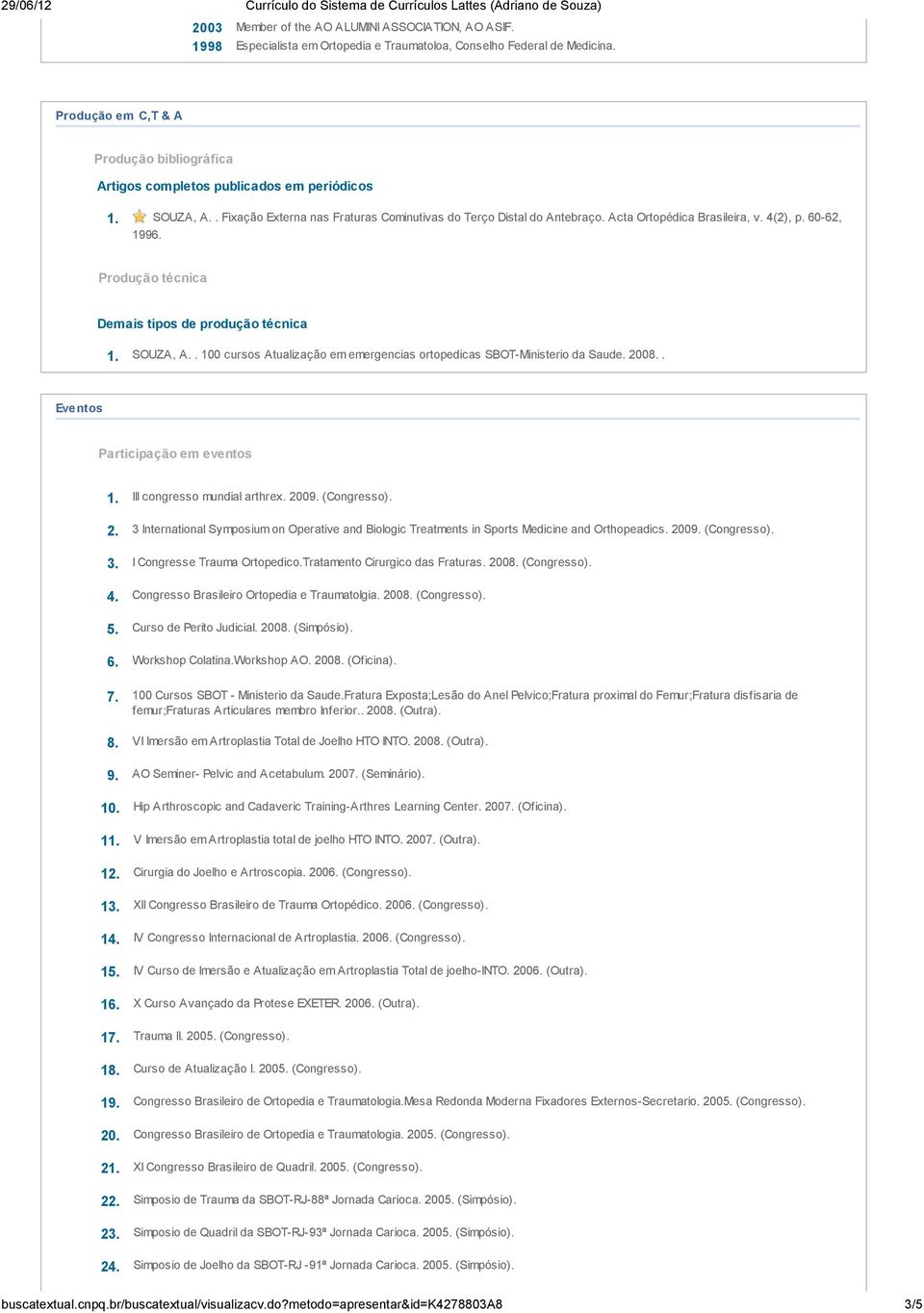 29/06/12 Currículo do Sistema de Currículos Lattes (Adriano de Souza)

2003 Member of the AO ALUMINI ASSOCIATION, AO ASIF.
1998 Especialista em Ortopedia e Traumatoloa, Conselho Federal de Medicina.

Produção em C,T & A

Produção bibliográfica

Artigos completos publicados em periódicos

1. SOUZA, A. . Fixação Externa nas Fraturas Cominutivas do Terço Distal do Antebraço. Acta Ortopédica Brasileira, v. 4(2), p. 60-62, 1996.

Produção técnica

Demais tipos de produção técnica

1. SOUZA, A. . 100 cursos Atualização em emergencias ortopedicas SBOT-Ministerio da Saude. 2008. .

Eventos

Participação em eventos

1. III congresso mundial arthrex. 2009. (Congresso).

2. 3 International Symposium on Operative and Biologic Treatments in Sports Medicine and Orthopeadics. 2009. (Congresso).

3. I Congresse Trauma Ortopedico.Tratamento Cirurgico das Fraturas. 2008. (Congresso).

4. Congresso Brasileiro Ortopedia e Traumatolgia. 2008. (Congresso).

5. Curso de Perito Judicial. 2008. (Simpósio).

6. Workshop Colatina.Workshop AO. 2008. (Oficina).

7. 100 Cursos SBOT - Ministerio da Saude.Fratura Exposta;Lesão do Anel Pelvico;Fratura proximal do Femur;Fratura disfisaria de femur;Fraturas Articulares membro Inferior.. 2008. (Outra).

8. VI Imersão em Artroplastia Total de Joelho HTO INTO. 2008. (Outra).

9. AO Seminer- Pelvic and Acetabulum. 2007. (Seminário).

10. Hip Arthroscopic and Cadaveric Training-Arthres Learning Center. 2007. (Oficina).

11. V Imersão em Artroplastia total de joelho HTO INTO. 2007. (Outra).

12. Cirurgia do Joelho e Artroscopia. 2006. (Congresso).

13. XII Congresso Brasileiro de Trauma Ortopédico. 2006. (Congresso).

14. IV Congresso Internacional de Artroplastia. 2006. (Congresso).

15. IV Curso de Imersão e Atualização em Artroplastia Total de joelho-INTO. 2006. (Outra).

16. X Curso Avançado da Protese EXETER. 2006. (Outra).

17. Trauma II. 2005. (Congresso).

18. Curso de Atualização I. 2005. (Congresso).

19. Congresso Brasileiro de Ortopedia e Traumatologia.Mesa Redonda Moderna Fixadores Externos-Secretario. 2005. (Congresso).

20. Congresso Brasileiro de Ortopedia e Traumatologia. 2005. (Congresso).

21. XI Congresso Brasileiro de Quadril. 2005. (Congresso).

22. Simposio de Trauma da SBOT-RJ-88ª Jornada Carioca. 2005. (Simpósio).

23. Simposio de Quadril da SBOT-RJ-93ª Jornada Carioca. 2005. (Simpósio).

24. Simposio de Joelho da SBOT-RJ -91ª Jornada Carioca. 2005. (Simpósio).

buscatextual.cnpq.br/buscatextual/visualizacv.do?metodo=apresentar&id=K4278803A8 3/5